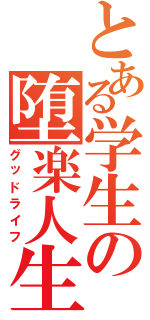 とある学生の
堕楽人生
グッドライフ